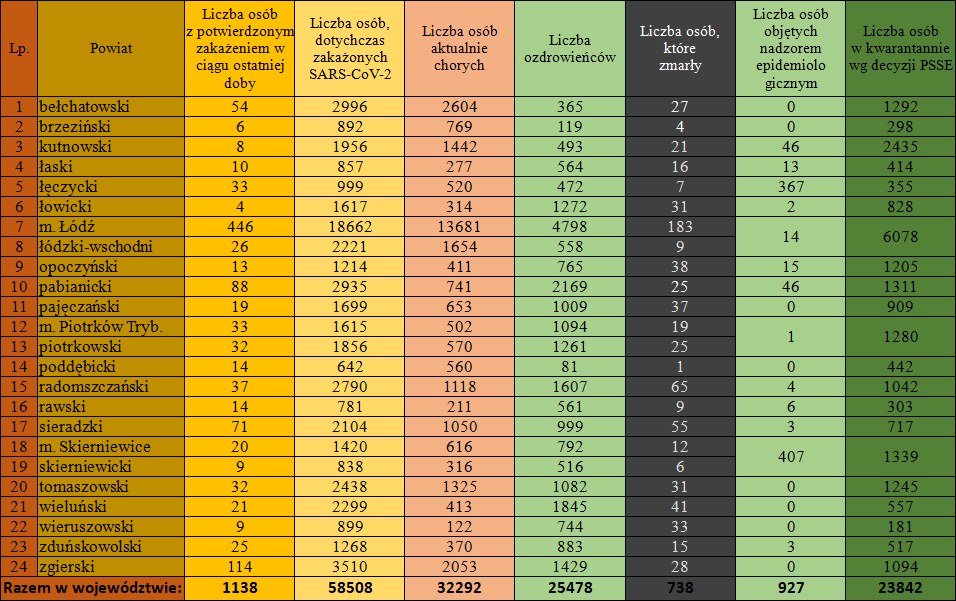 | Lp. | Powiat | Liczba osób z potwierdzonym zakażeniem w ciągu ostatniej doby | Liczba osób, dotychczas zakażonych SARS-CoV-2 | Liczba osób aktualnie chorych | Liczba ozdrowieńców | Liczba osób, które zmarły | Liczba osób objętych nadzorem epidemiolo gicznym | Liczba osób w kwarantannie wg decyzji PSSE |
|---|---|---|---|---|---|---|---|---|
| 1 | bełchatowski | 54 | 2996 | 2604 | 365 | 27 | 0 | 1292 |
| 2 | brzeziński | 6 | 892 | 769 | 119 | 4 | 0 | 298 |
| 3 | kutnowski | 8 | 1956 | 1442 | 493 | 21 | 46 | 2435 |
| 4 | łaski | 10 | 857 | 277 | 564 | 16 | 13 | 414 |
| 5 | łęczycki | 33 | 999 | 520 | 472 | 7 | 367 | 355 |
| 6 | łowicki | 4 | 1617 | 314 | 1272 | 31 | 2 | 828 |
| 7 | m. Łódź | 446 | 18662 | 13681 | 4798 | 183 | 14 | 6078 |
| 8 | łódzki-wschodni | 26 | 2221 | 1654 | 558 | 9 | | |
| 9 | opoczyński | 13 | 1214 | 411 | 765 | 38 | 15 | 1205 |
| 10 | pabianicki | 88 | 2935 | 741 | 2169 | 25 | 46 | 1311 |
| 11 | pajęczański | 19 | 1699 | 653 | 1009 | 37 | 0 | 909 |
| 12 | m. Piotrków Tryb. | 33 | 1615 | 502 | 1094 | 19 | 1 | 1280 |
| 13 | piotrkowski | 32 | 1856 | 570 | 1261 | 25 | | |
| 14 | poddębicki | 14 | 642 | 560 | 81 | 1 | 0 | 442 |
| 15 | radomszczański | 37 | 2790 | 1118 | 1607 | 65 | 4 | 1042 |
| 16 | rawski | 14 | 781 | 211 | 561 | 9 | 6 | 303 |
| 17 | sieradzki | 71 | 2104 | 1050 | 999 | 55 | 3 | 717 |
| 18 | m. Skierniewice | 20 | 1420 | 616 | 792 | 12 | 407 | 1339 |
| 19 | skierniewicki | 9 | 838 | 316 | 516 | 6 | | |
| 20 | tomaszowski | 32 | 2438 | 1325 | 1082 | 31 | 0 | 1245 |
| 21 | wieluński | 21 | 2299 | 413 | 1845 | 41 | 0 | 557 |
| 22 | wieruszowski | 9 | 899 | 122 | 744 | 33 | 0 | 181 |
| 23 | zduńskowolski | 25 | 1268 | 370 | 883 | 15 | 3 | 517 |
| 24 | zgierski | 114 | 3510 | 2053 | 1429 | 28 | 0 | 1094 |
| Razem w województwie: | | 1138 | 58508 | 32292 | 25478 | 738 | 927 | 23842 |